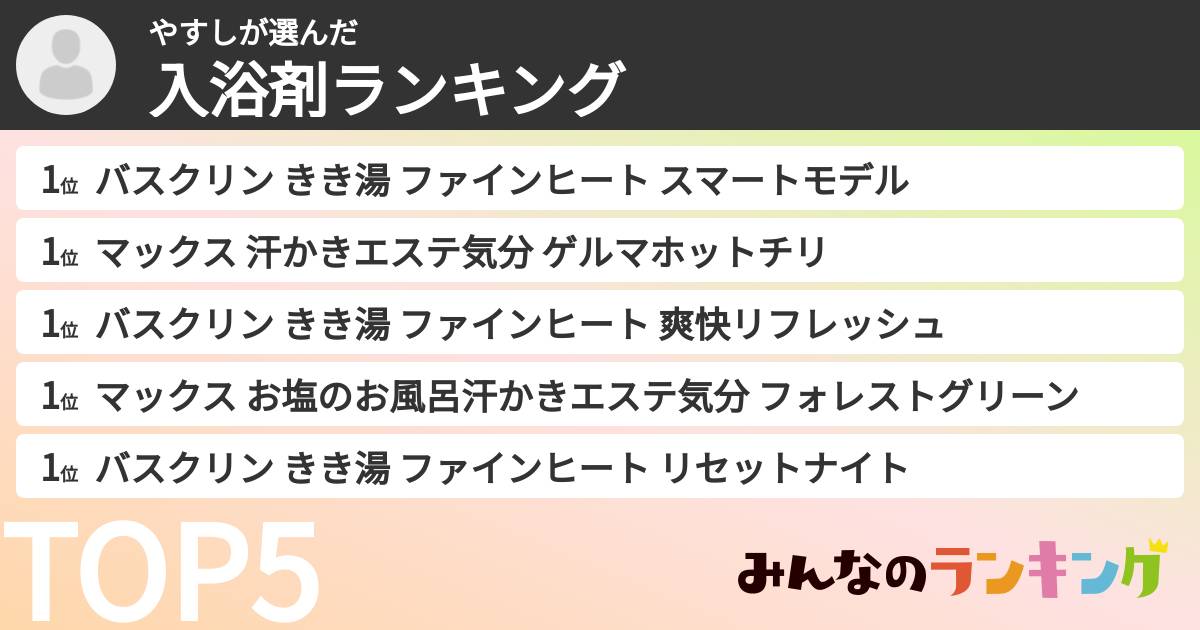 やすしが選んだ
入浴剤ランキング

1位 バスクリン きき湯 ファインヒート スマートモデル

1位 マックス 汗かきエステ気分 ゲルマホットチリ

1位 バスクリン きき湯 ファインヒート 爽快リフレッシュ

1位 マックス お塩のお風呂汗かきエステ気分 フォレストグリーン

1位 バスクリン きき湯 ファインヒート リセットナイト

TOP5

みんなのランキング